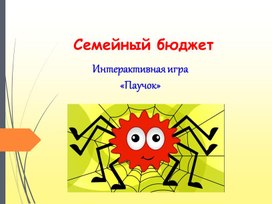 Семейный бюджет

Интерактивная игра
«Паучок»